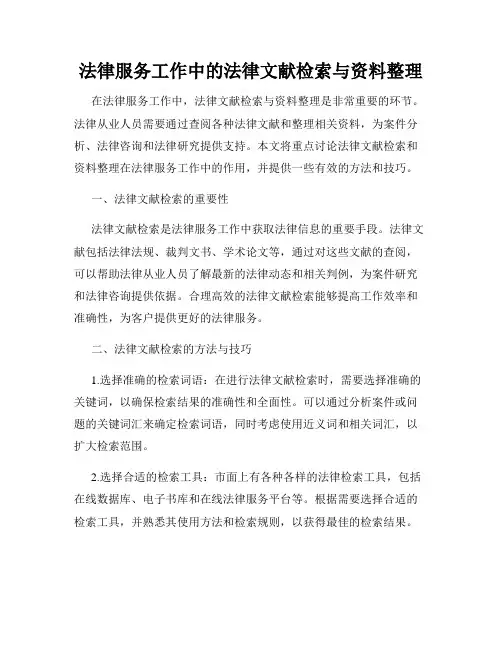 法律服务工作中的法律文献检索与资料整理

在法律服务工作中，法律文献检索与资料整理是非常重要的环节。法律从业人员需要通过查阅各种法律文献和整理相关资料，为案件分析、法律咨询和法律研究提供支持。本文将重点讨论法律文献检索和资料整理在法律服务工作中的作用，并提供一些有效的方法和技巧。

一、法律文献检索的重要性

法律文献检索是法律服务工作中获取法律信息的重要手段。法律文献包括法律法规、裁判文书、学术论文等，通过对这些文献的查阅，可以帮助法律从业人员了解最新的法律动态和相关判例，为案件研究和法律咨询提供依据。合理高效的法律文献检索能够提高工作效率和准确性，为客户提供更好的法律服务。

二、法律文献检索的方法与技巧

1.选择准确的检索词语：在进行法律文献检索时，需要选择准确的关键词，以确保检索结果的准确性和全面性。可以通过分析案件或问题的关键词汇来确定检索词语，同时考虑使用近义词和相关词汇，以扩大检索范围。

2.选择合适的检索工具：市面上有各种各样的法律检索工具，包括在线数据库、电子书库和在线法律服务平台等。根据需要选择合适的检索工具，并熟悉其使用方法和检索规则，以获得最佳的检索结果。